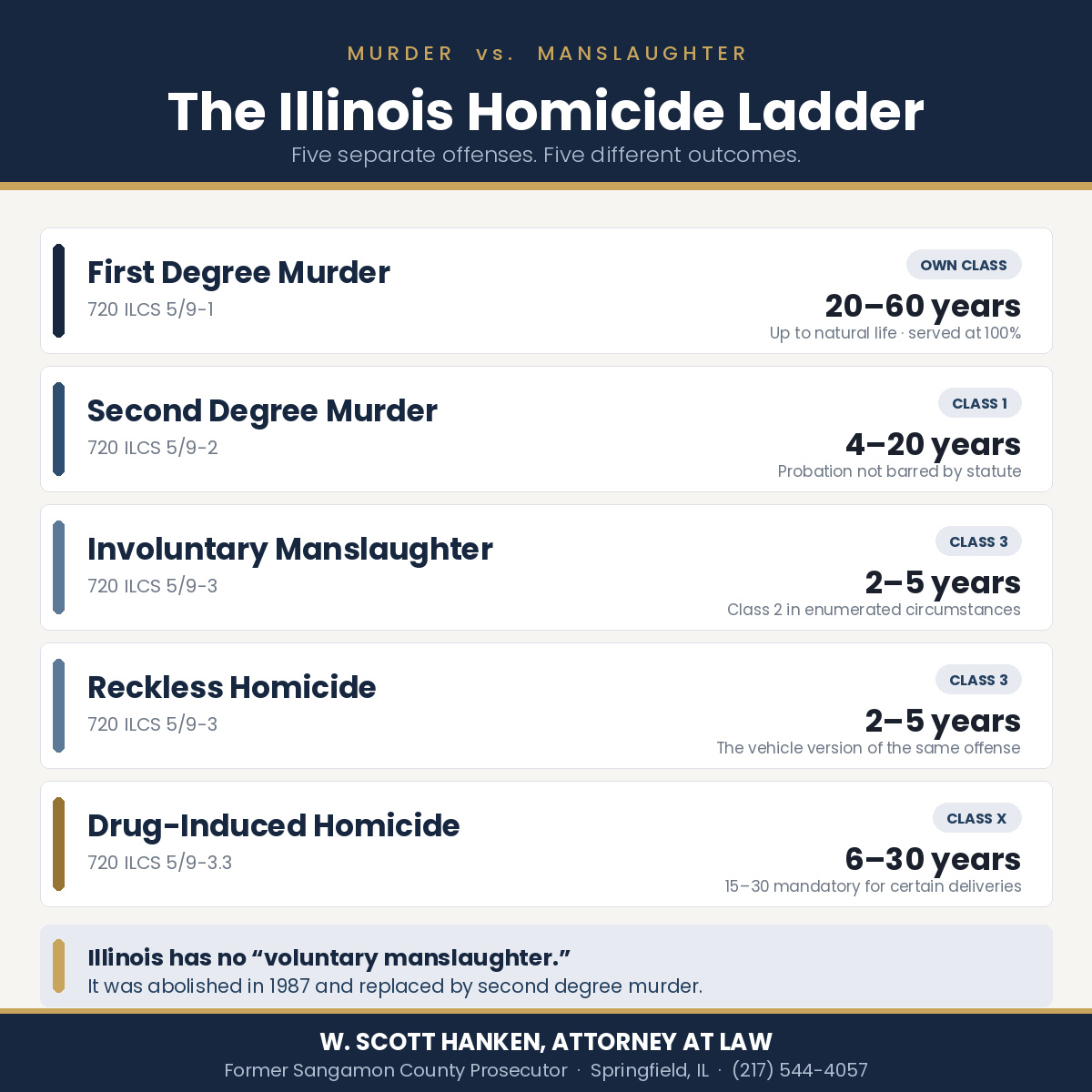 MURDER vs. MANSLAUGHTER

The Illinois Homicide Ladder

Five separate offenses. Five different outcomes.

First Degree Murder
720 ILCS 5/9-1
OWN CLASS
20–60 years
Up to natural life · served at 100%

Second Degree Murder
720 ILCS 5/9-2
CLASS 1
4–20 years
Probation not barred by statute

Involuntary Manslaughter
720 ILCS 5/9-3
CLASS 3
2–5 years
Class 2 in enumerated circumstances

Reckless Homicide
720 ILCS 5/9-3
CLASS 3
2–5 years
The vehicle version of the same offense

Drug-Induced Homicide
720 ILCS 5/9-3.3
CLASS X
6–30 years
15–30 mandatory for certain deliveries

Illinois has no “voluntary manslaughter.”
It was abolished in 1987 and replaced by second degree murder.

W. SCOTT HANKEN, ATTORNEY AT LAW
Former Sangamon County Prosecutor · Springfield, IL · (217) 544-4057